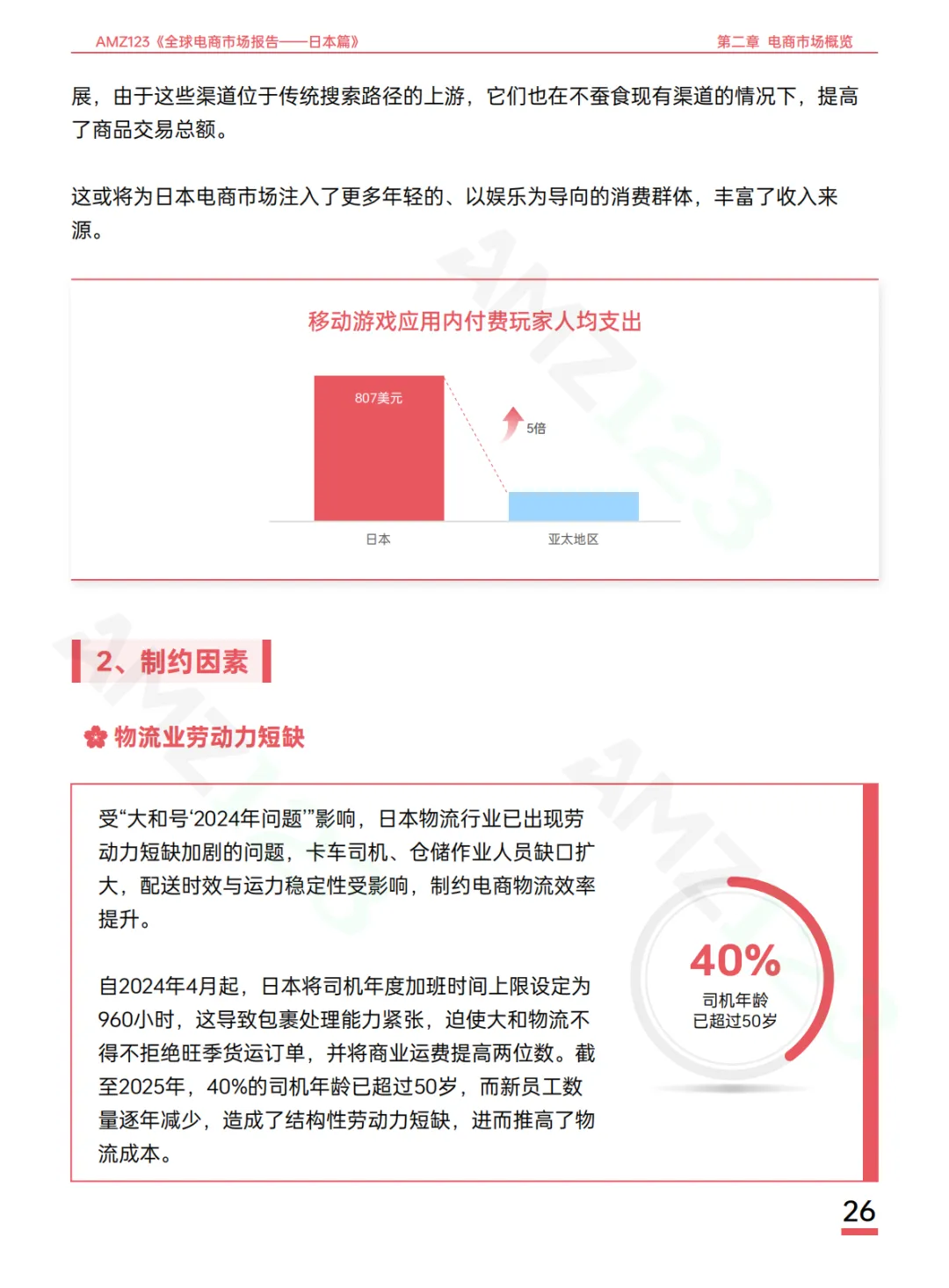 AMZ123《全球电商市场报告——日本篇》

第二章 电商市场概览

展，由于这些渠道位于传统搜索路径的上游，它们也在不蚕食现有渠道的情况下，提高了商品交易总额。

这或将为日本电商市场注入了更多年轻的、以娱乐为导向的消费群体，丰富了收入来源。

移动游戏应用内付费玩家人均支出

807美元

5倍

日本

亚太地区

2、制约因素

物流业劳动力短缺

受“大和号‘2024年问题’”影响，日本物流行业已出现劳动力短缺加剧的问题，卡车司机、仓储作业人员缺口扩大，配送时效与运力稳定性受影响，制约电商物流效率提升。

自2024年4月起，日本将司机年度加班时间上限设定为960小时，这导致包裹处理能力紧张，迫使大和物流不得不拒绝旺季货运订单，并将商业运费提高两位数。截至2025年，40%的司机年龄已超过50岁，而新员工数量逐年减少，造成了结构性劳动力短缺，进而推高了物流成本。

40%

司机年龄已超过50岁

26